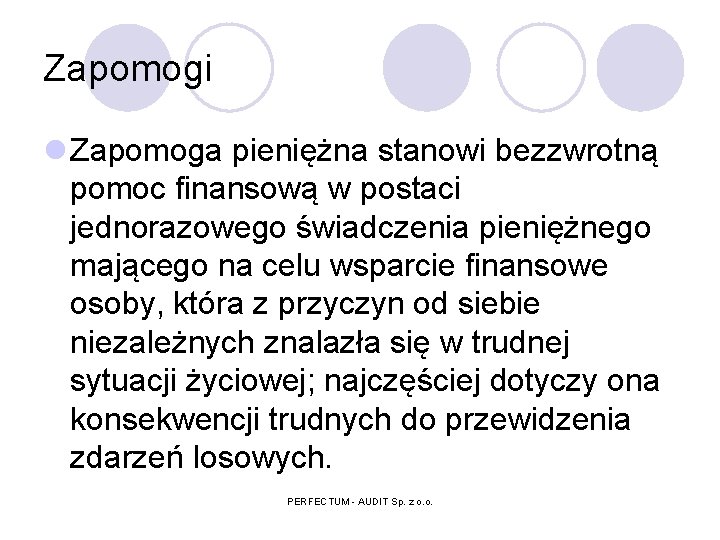 Zapomogi

Zapomoga pieniężna stanowi bezzwrotną pomoc finansową w postaci jednorazowego świadczenia pieniężnego mającego na celu wsparcie finansowe osoby, która z przyczyn od siebie niezależnych znalazła się w trudnej sytuacji życiowej; najczęściej dotyczy ona konsekwencji trudnych do przewidzenia zdarzeń losowych.

PERFECTUM - AUDIT Sp. z o.o.